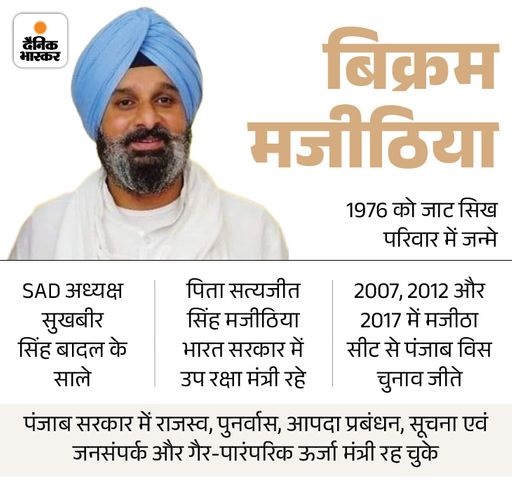 दैनिक भास्कर

बिक्रम मजीठिया

1976 को जाट सिख परिवार में जन्मे

SAD अध्यक्ष सुखबीर सिंह बादल के साले

पिता सत्यजीत सिंह मजीठिया भारत सरकार में उप रक्षा मंत्री रहे

2007, 2012 और 2017 में मजीठा सीट से पंजाब विस चुनाव जीते

पंजाब सरकार में राजस्व, पुनर्वास, आपदा प्रबंधन, सूचना एवं जनसंपर्क और गैर-पारंपरिक ऊर्जा मंत्री रह चुके